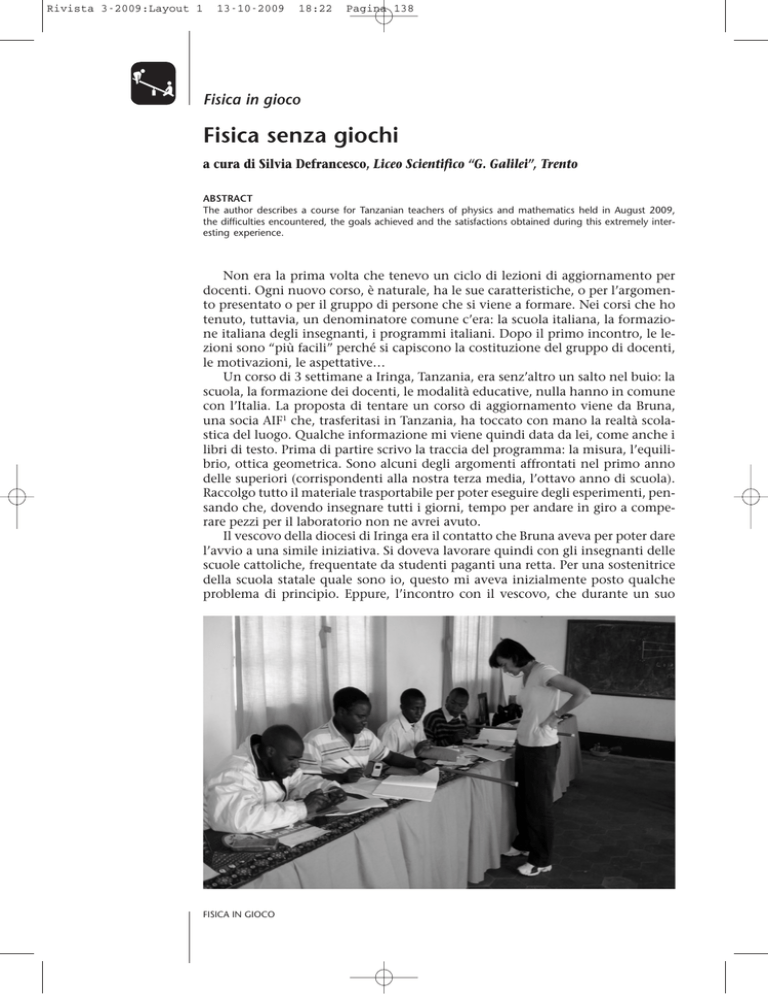 Rivista 3-2009:Layout 1 13-10-2009 18:22 Pagina 138

Fisica in gioco

Fisica senza giochi

a cura di Silvia Defrancesco, Liceo Scientifico "G. Galilei", Trento

ABSTRACT
The author describes a course for Tanzanian teachers of physics and mathematics held in August 2009, the difficulties encountered, the goals achieved and the satisfactions obtained during this extremely interesting experience.

Non era la prima volta che tenevo un ciclo di lezioni di aggiornamento per docenti. Ogni nuovo corso, è naturale, ha le sue caratteristiche, o per l'argomento presentato o per il gruppo di persone che si viene a formare. Nei corsi che ho tenuto, tuttavia, un denominatore comune c'era: la scuola italiana, la formazione italiana degli insegnanti, i programmi italiani. Dopo il primo incontro, le lezioni sono "più facili" perché si capiscono la costituzione del gruppo di docenti, le motivazioni, le aspettative…

Un corso di 3 settimane a Iringa, Tanzania, era senz'altro un salto nel buio: la scuola, la formazione dei docenti, le modalità educative, nulla hanno in comune con l'Italia. La proposta di tentare un corso di aggiornamento viene da Bruna, una socia AIF$^1$ che, trasferitasi in Tanzania, ha toccato con mano la realtà scolastica del luogo. Qualche informazione mi viene quindi data da lei, come anche i libri di testo. Prima di partire scrivo la traccia del programma: la misura, l'equilibrio, ottica geometrica. Sono alcuni degli argomenti affrontati nel primo anno delle superiori (corrispondenti alla nostra terza media, l'ottavo anno di scuola). Raccolgo tutto il materiale trasportabile per poter eseguire degli esperimenti, pensando che, dovendo insegnare tutti i giorni, tempo per andare in giro a comperare pezzi per il laboratorio non ne avrei avuto.

Il vescovo della diocesi di Iringa era il contatto che Bruna aveva per poter dare l'avvio a una simile iniziativa. Si doveva lavorare quindi con gli insegnanti delle scuole cattoliche, frequentate da studenti paganti una retta. Per una sostenitrice della scuola statale quale sono io, questo mi aveva inizialmente posto qualche problema di principio. Eppure, l'incontro con il vescovo, che durante un suo

FISICA IN GIOCO